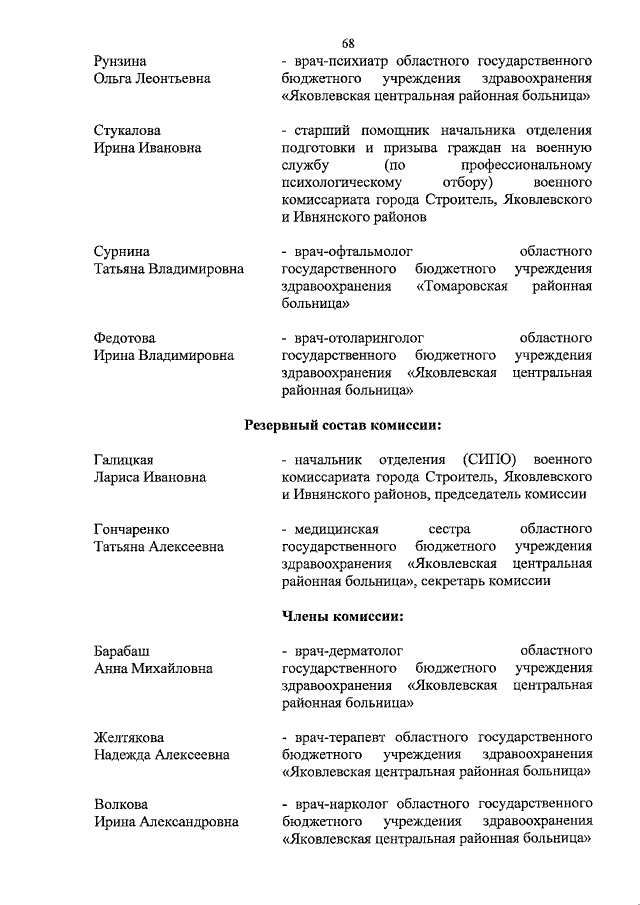 68

Рунзина Ольга Леонтьевна
- врач-психиатр областного государственного бюджетного учреждения здравоохранения «Яковлевская центральная районная больница»

Стукалова Ирина Ивановна
- старший помощник начальника отделения подготовки и призыва граждан на военную службу (по профессиональному психологическому отбору) военного комиссариата города Строитель, Яковлевского и Ивнянского районов

Сурнина Татьяна Владимировна
- врач-офтальмолог областного государственного бюджетного учреждения здравоохранения «Томаровская районная больница»

Федотова Ирина Владимировна
- врач-отоларинголог областного государственного бюджетного учреждения здравоохранения «Яковлевская центральная районная больница»

Резервный состав комиссии:

Галицкая Лариса Ивановна
- начальник отделения (СИПО) военного комиссариата города Строитель, Яковлевского и Ивнянского районов, председатель комиссии

Гончаренко Татьяна Алексеевна
- медицинская сестра областного государственного бюджетного учреждения здравоохранения «Яковлевская центральная районная больница», секретарь комиссии

Члены комиссии:

Барабаш Анна Михайловна
- врач-дерматолог областного государственного бюджетного учреждения здравоохранения «Яковлевская центральная районная больница»

Желтякова Надежда Алексеевна
- врач-терапевт областного государственного бюджетного учреждения здравоохранения «Яковлевская центральная районная больница»

Волкова Ирина Александровна
- врач-нарколог областного государственного бюджетного учреждения здравоохранения «Яковлевская центральная районная больница»